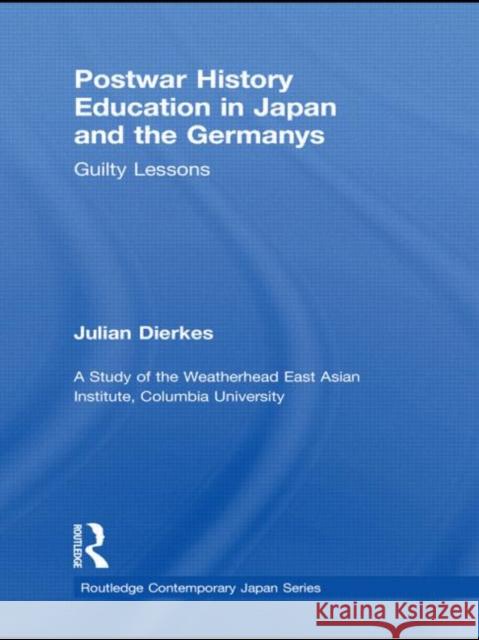 Postwar History Education in Japan and the Germanys

Guilty Lessons

Julian Dierkes

A Study of the Weatherhead East Asian Institute, Columbia University

ROUTLEDGE

Routledge Contemporary Japan Series